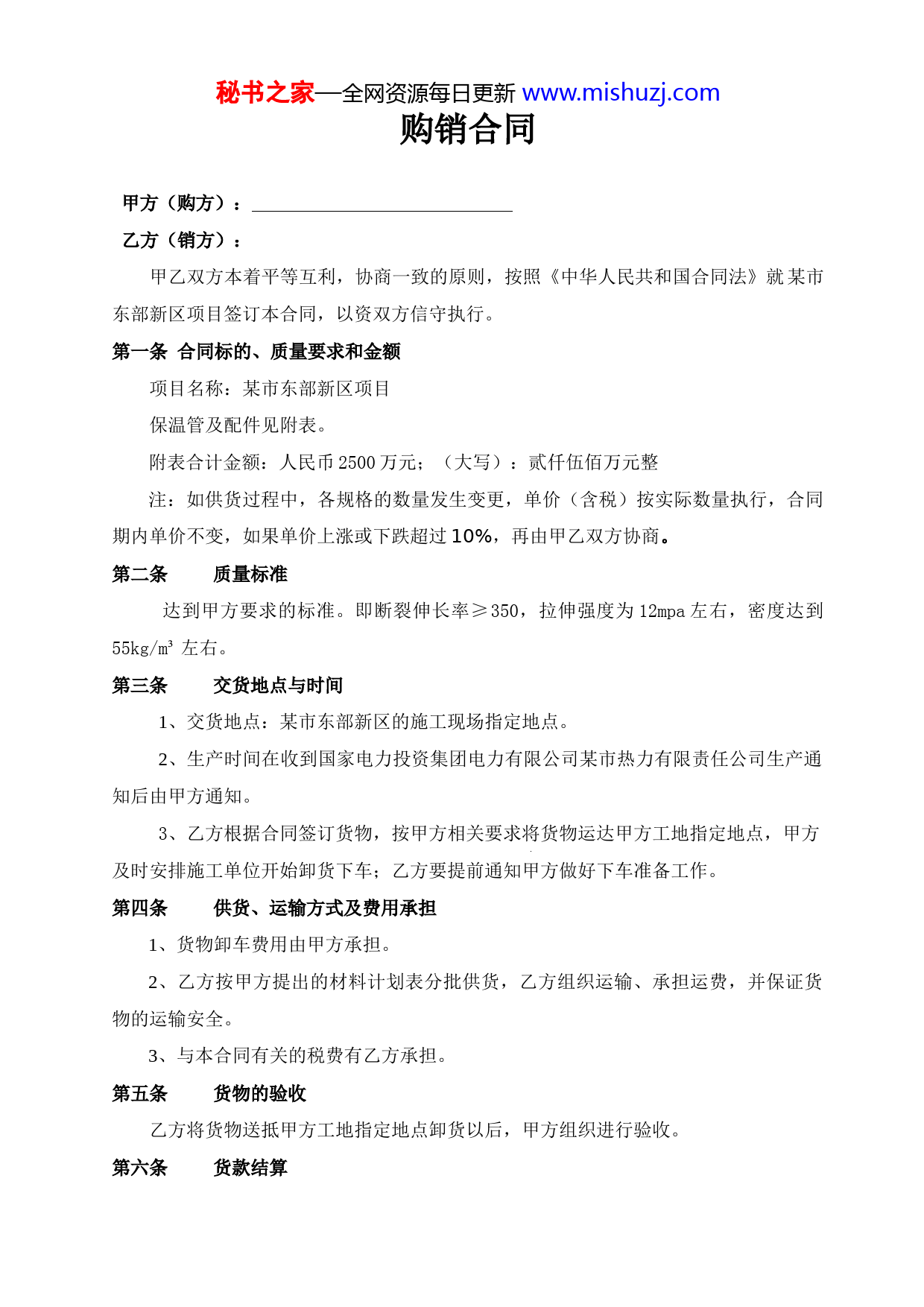 秘书之家—全网资源每日更新 www.mishuzj.com

购销合同

甲方（购方）：

乙方（销方）：

甲乙双方本着平等互利，协商一致的原则，按照《中华人民共和国合同法》就某市东部新区项目签订本合同，以资双方信守执行。

第一条 合同标的、质量要求和金额

项目名称：某市东部新区项目

保温管及配件见附表。

附表合计金额：人民币 2500 万元；（大写）：贰仟伍佰万元整

注：如供货过程中，各规格的数量发生变更，单价（含税）按实际数量执行，合同期内单价不变，如果单价上涨或下跌超过 10%，再由甲乙双方协商。

第二条 质量标准

达到甲方要求的标准。即断裂伸长率≥350，拉伸强度为 12mpa 左右，密度达到 55kg/m³ 左右。

第三条 交货地点与时间

1、交货地点：某市东部新区的施工现场指定地点。

2、生产时间在收到国家电力投资集团电力有限公司某市热力有限责任公司生产通知后由甲方通知。

3、乙方根据合同签订货物，按甲方相关要求将货物运达甲方工地指定地点，甲方及时安排施工单位开始卸货下车；乙方要提前通知甲方做好下车准备工作。

第四条 供货、运输方式及费用承担

1、货物卸车费用由甲方承担。

2、乙方按甲方提出的材料计划表分批供货，乙方组织运输、承担运费，并保证货物的运输安全。

3、与本合同有关的税费有乙方承担。

第五条 货物的验收

乙方将货物送抵甲方工地指定地点卸货以后，甲方组织进行验收。

第六条 货款结算